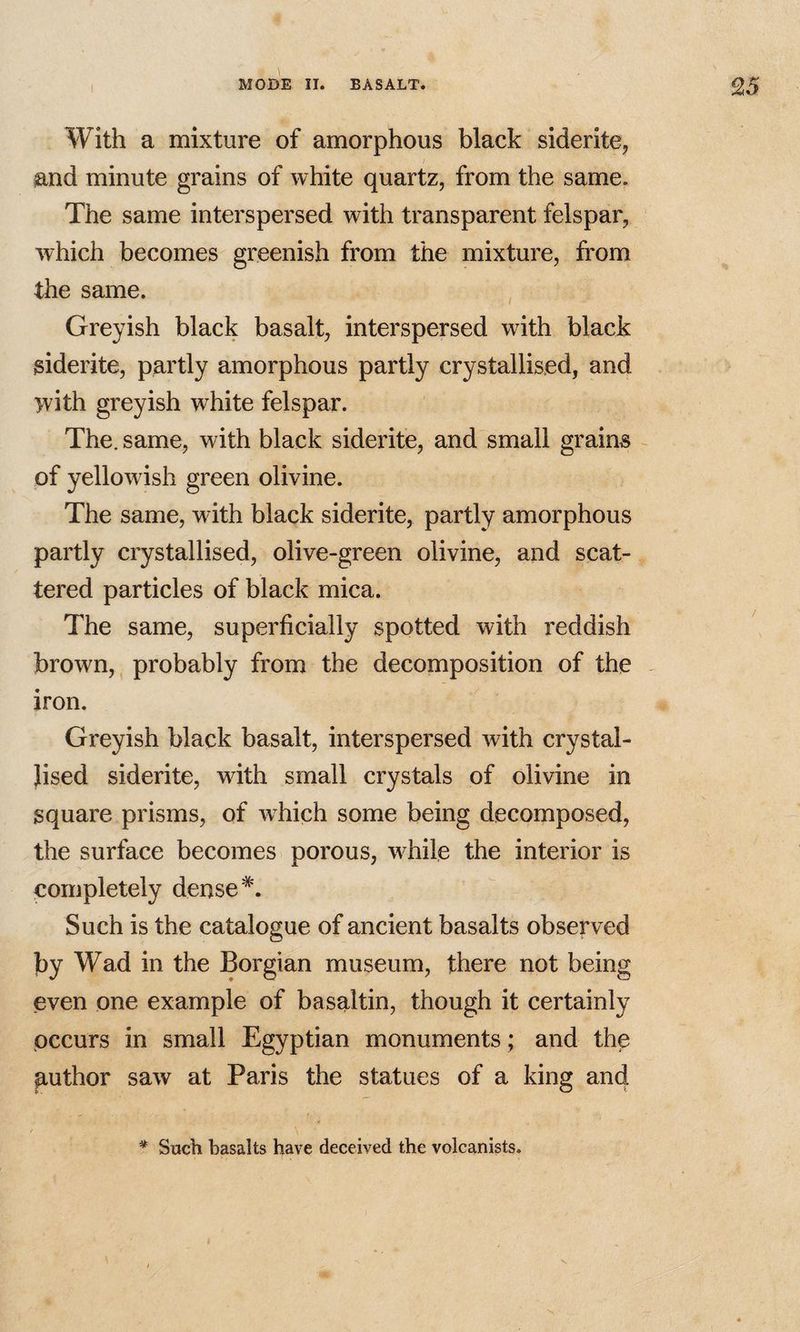 MODE II. BASALT. 25

With a mixture of amorphous black siderite, and minute grains of white quartz, from the same.

The same interspersed with transparent felspar, which becomes greenish from the mixture, from the same.

Greyish black basalt, interspersed with black siderite, partly amorphous partly crystallised, and with greyish white felspar.

The. same, with black siderite, and small grains of yellowish green olivine.

The same, with black siderite, partly amorphous partly crystallised, olive-green olivine, and scattered particles of black mica.

The same, superficially spotted with reddish brown, probably from the decomposition of the iron.

Greyish black basalt, interspersed with crystallised siderite, with small crystals of olivine in square prisms, of which some being decomposed, the surface becomes porous, while the interior is completely dense*.

Such is the catalogue of ancient basalts observed by Wad in the Borgian museum, there not being even one example of basaltin, though it certainly occurs in small Egyptian monuments; and the author saw at Paris the statues of a king and

* Such basalts have deceived the volcanists.